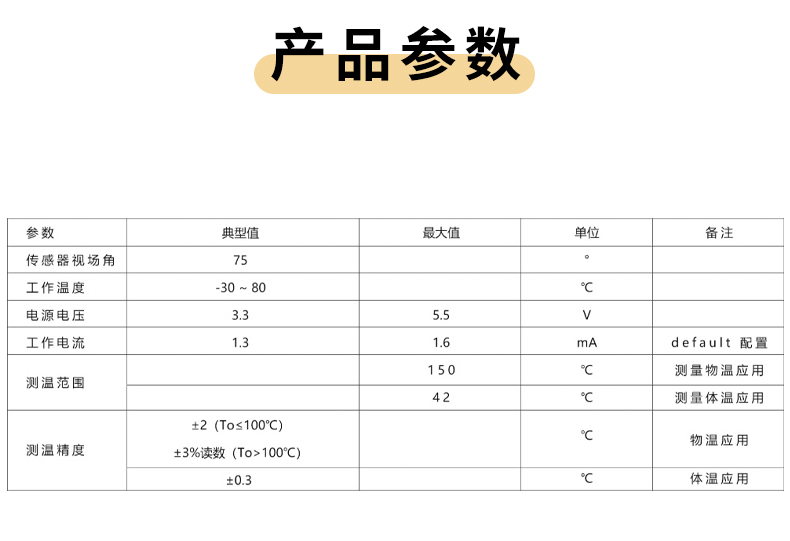 产品参数

| 参数 | 典型值 | 最大值 | 单位 | 备注 |
|---|---|---|---|---|
| 传感器视场角 | 75 |  | ° |  |
| 工作温度 | -30 ~ 80 |  | ℃ |  |
| 电源电压 | 3.3 | 5.5 | V |  |
| 工作电流 | 1.3 | 1.6 | mA | default 配置 |
| 测温范围 |  | 150 | ℃ | 测量物温应用 |
|  |  | 42 | ℃ | 测量体温应用 |
| 测温精度 | ±2（To≤100℃） ±3%读数（To>100℃） |  | ℃ | 物温应用 |
|  | ±0.3 |  | ℃ | 体温应用 |